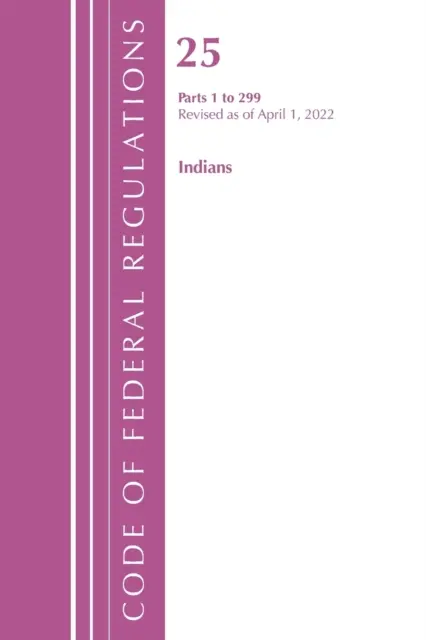 CODE OF FEDERAL REGULATIONS

25

Parts 1 to 299
Revised as of April 1, 2022

Indians